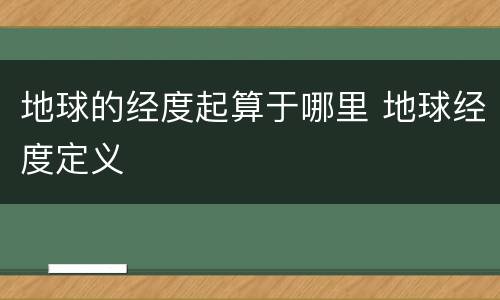 地球的经度起算于哪里 地球经度定义